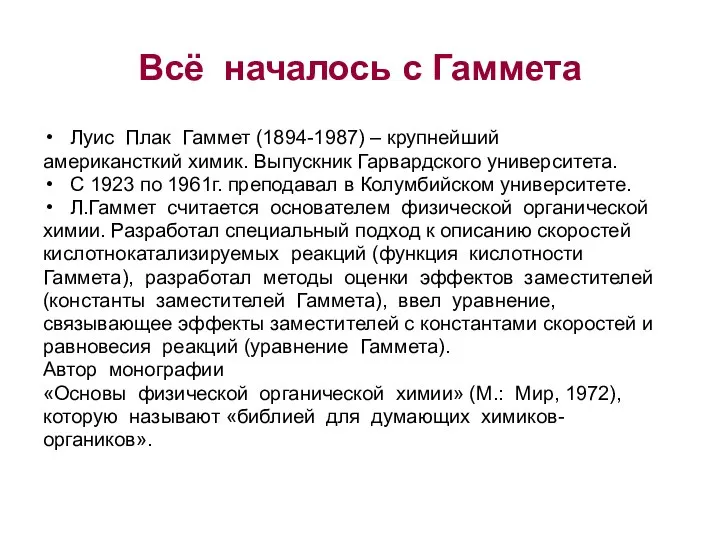 Всё началось с Гаммета

• Луис Плак Гаммет (1894-1987) – крупнейший американсткий химик. Выпускник Гарвардского университета.
• С 1923 по 1961г. преподавал в Колумбийском университете.
• Л.Гаммет считается основателем физической органической химии. Разработал специальный подход к описанию скоростей кислотнокатализируемых реакций (функция кислотности Гаммета), разработал методы оценки эффектов заместителей (константы заместителей Гаммета), ввел уравнение, связывающее эффекты заместителей с константами скоростей и равновесия реакций (уравнение Гаммета).
Автор монографии
«Основы физической органической химии» (М.: Мир, 1972), которую называют «библией для думающих химиков-органиков».